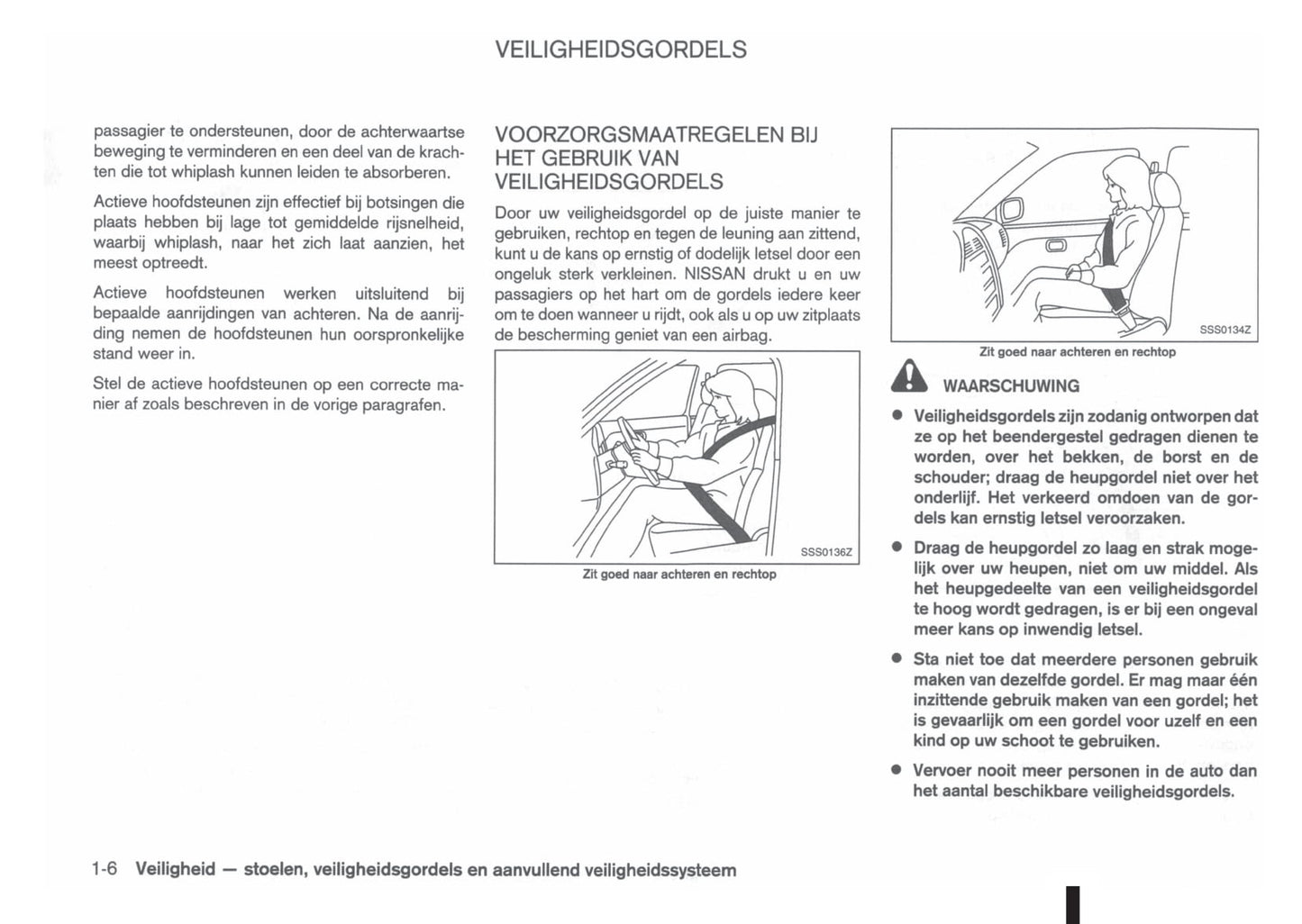 VEILIGHEIDSGORDELS

passagier te ondersteunen, door de achterwaartse beweging te verminderen en een deel van de krachten die tot whiplash kunnen leiden te absorberen.

Actieve hoofdsteunen zijn effectief bij botsingen die plaats hebben bij lage tot gemiddelde rijsnelheid, waarbij whiplash, naar het zich laat aanzien, het meest optreedt.

Actieve hoofdsteunen werken uitsluitend bij bepaalde aanrijdingen van achteren. Na de aanrijding nemen de hoofdsteunen hun oorspronkelijke stand weer in.

Stel de actieve hoofdsteunen op een correcte manier af zoals beschreven in de vorige paragrafen.

VOORZORGSMAATREGELEN BIJ HET GEBRUIK VAN VEILIGHEIDSGORDELS

Door uw veiligheidsgordel op de juiste manier te gebruiken, rechtop en tegen de leuning aan zittend, kunt u de kans op ernstig of dodelijk letsel door een ongeluk sterk verkleinen. NISSAN drukt u en uw passagiers op het hart om de gordels iedere keer om te doen wanneer u rijdt, ook als u op uw zitplaats de bescherming geniet van een airbag.

SSS0136Z

Zit goed naar achteren en rechtop

SSS0134Z

Zit goed naar achteren en rechtop

WAARSCHUWING

● Veiligheidsgordels zijn zodanig ontworpen dat ze op het beendergestel gedragen dienen te worden, over het bekken, de borst en de schouder; draag de heupgordel niet over het onderlijf. Het verkeerd omdoen van de gordels kan ernstig letsel veroorzaken.

● Draag de heupgordel zo laag en strak mogelijk over uw heupen, niet om uw middel. Als het heupgedeelte van een veiligheidsgordel te hoog wordt gedragen, is er bij een ongeval meer kans op inwendig letsel.

● Sta niet toe dat meerdere personen gebruik maken van dezelfde gordel. Er mag maar één inzittende gebruik maken van een gordel; het is gevaarlijk om een gordel voor uzelf en een kind op uw schoot te gebruiken.

● Vervoer nooit meer personen in de auto dan het aantal beschikbare veiligheidsgordels.

1-6 Veiligheid — stoelen, veiligheidsgordels en aanvullend veiligheidssysteem